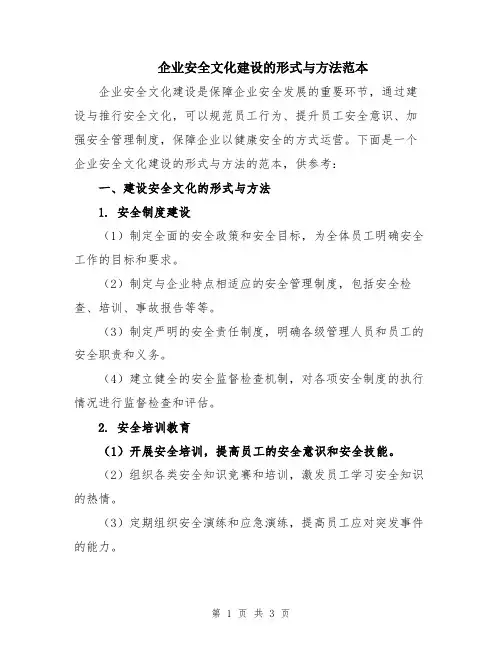 企业安全文化建设的形式与方法范本

企业安全文化建设是保障企业安全发展的重要环节，通过建设与推行安全文化，可以规范员工行为、提升员工安全意识、加强安全管理制度，保障企业以健康安全的方式运营。下面是一个企业安全文化建设的形式与方法的范本，供参考：

一、建设安全文化的形式与方法

1. 安全制度建设

（1）制定全面的安全政策和安全目标，为全体员工明确安全工作的目标和要求。

（2）制定与企业特点相适应的安全管理制度，包括安全检查、培训、事故报告等等。

（3）制定严明的安全责任制度，明确各级管理人员和员工的安全职责和义务。

（4）建立健全的安全监督检查机制，对各项安全制度的执行情况进行监督检查和评估。

2. 安全培训教育

（1）开展安全培训，提高员工的安全意识和安全技能。

（2）组织各类安全知识竞赛和培训，激发员工学习安全知识的热情。

（3）定期组织安全演练和应急演练，提高员工应对突发事件的能力。

第 1 页 共 3 页